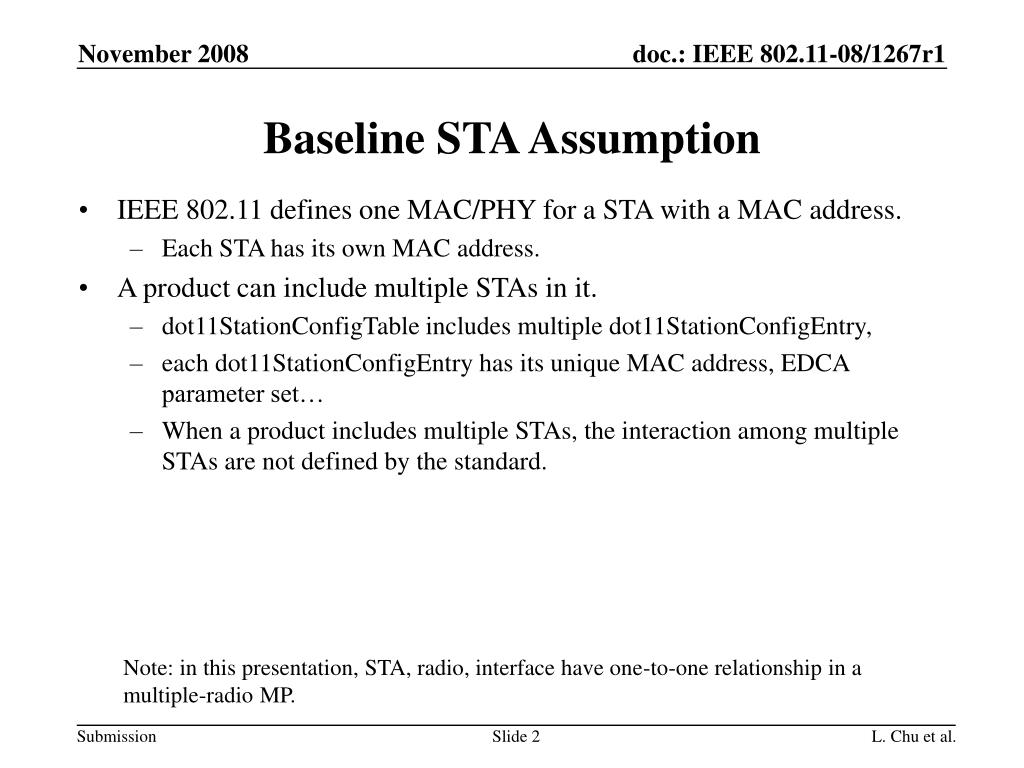 November 2008

doc.: IEEE 802.11-08/1267r1

Baseline STA Assumption

• IEEE 802.11 defines one MAC/PHY for a STA with a MAC address.
– Each STA has its own MAC address.
• A product can include multiple STAs in it.
– dot11StationConfigTable includes multiple dot11StationConfigEntry,
– each dot11StationConfigEntry has its unique MAC address, EDCA parameter set…
– When a product includes multiple STAs, the interaction among multiple STAs are not defined by the standard.

Note: in this presentation, STA, radio, interface have one-to-one relationship in a multiple-radio MP.

Submission

Slide 2

L. Chu et al.